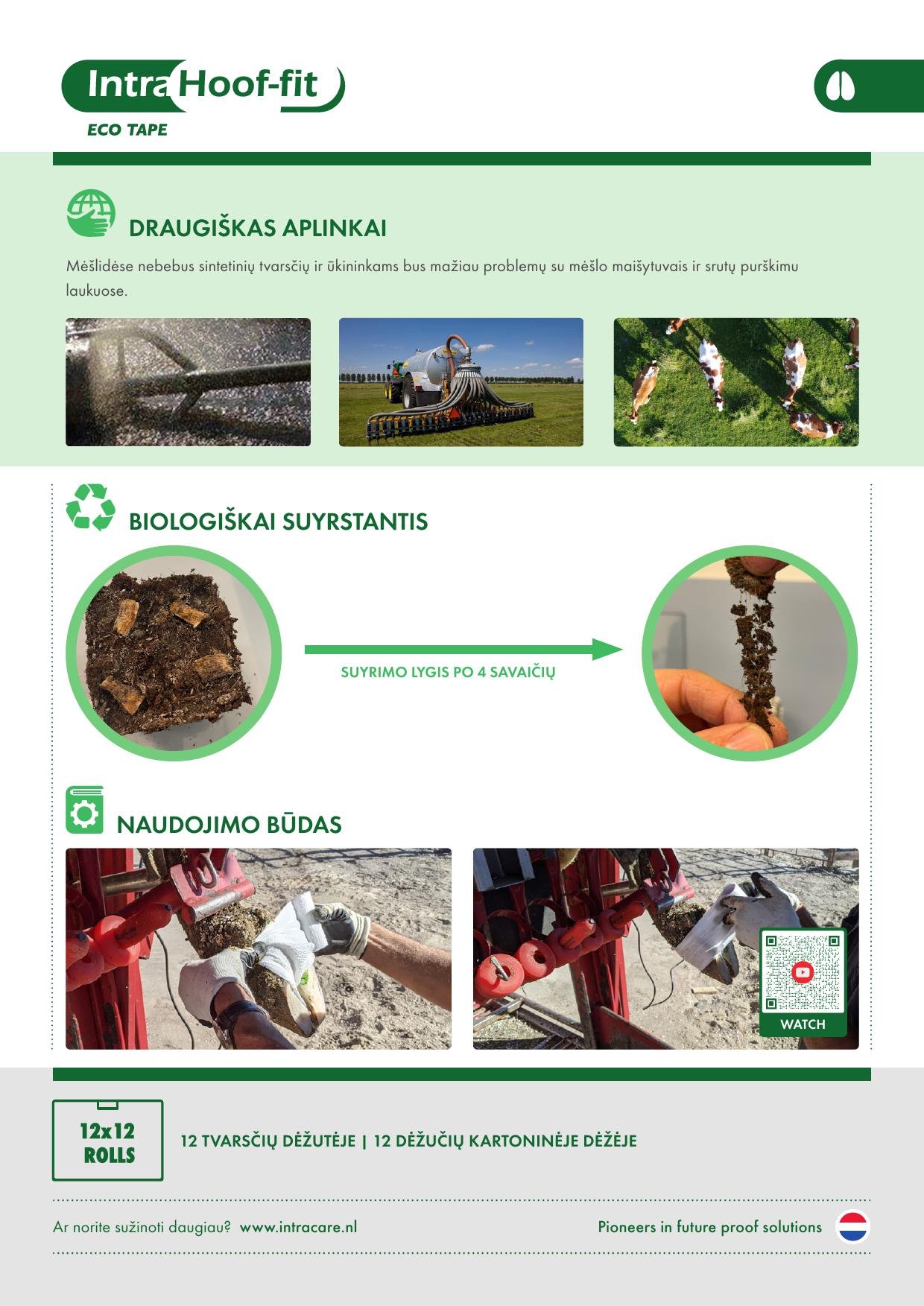 Intra Hoof-fit
ECO TAPE

DRAUGIŠKAS APLINKAI

Mėšlidėse nebebus sintetinių tvarsčių ir ūkininkams bus mažiau problemų su mėšlo maišytuvais ir srutų purškimu laukuose.

BIOLOGIŠKAI SUYRSTANTIS

SUYRIMO LYGIS PO 4 SAVAIČIŲ

NAUDOJIMO BŪDAS

WATCH

12x12 ROLLS

12 TVARSČIŲ DĖŽUTĖJE | 12 DĖŽUČIŲ KARTONINĖJE DĖŽĖJE

Ar norite sužinoti daugiau? www.intracare.nl

Pioneers in future proof solutions